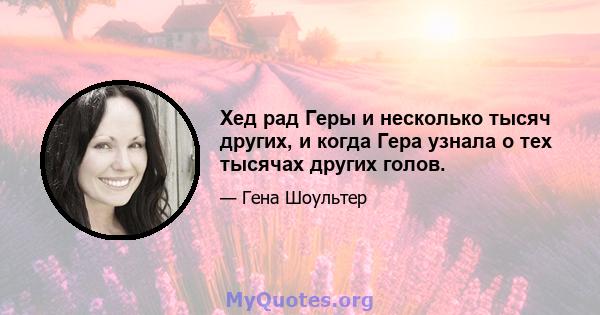 Хед рад Геры и несколько тысяч других, и когда Гера узнала о тех тысячах других голов.

— Гена Шоультер

MyQuotes.org